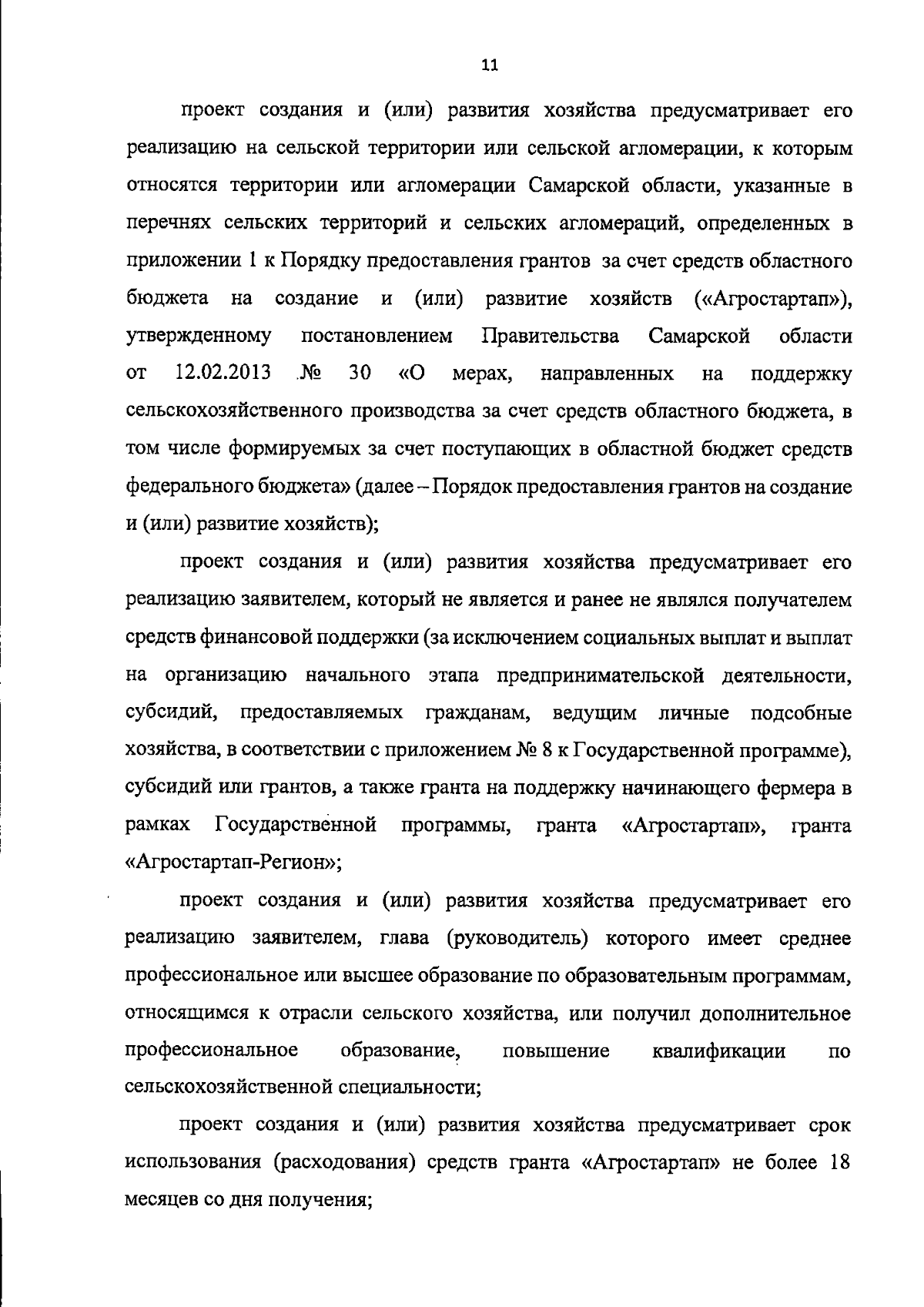 11

проект создания и (или) развития хозяйства предусматривает его реализацию на сельской территории или сельской агломерации, к которым относятся территории или агломерации Самарской области, указанные в перечнях сельских территорий и сельских агломераций, определенных в приложении 1 к Порядку предоставления грантов за счет средств областного бюджета на создание и (или) развитие хозяйств («Агростартап»), утвержденному постановлением Правительства Самарской области от 12.02.2013 № 30 «О мерах, направленных на поддержку сельскохозяйственного производства за счет средств областного бюджета, в том числе формируемых за счет поступающих в областной бюджет средств федерального бюджета» (далее – Порядок предоставления грантов на создание и (или) развитие хозяйств);

проект создания и (или) развития хозяйства предусматривает его реализацию заявителем, который не является и ранее не являлся получателем средств финансовой поддержки (за исключением социальных выплат и выплат на организацию начального этапа предпринимательской деятельности, субсидий, предоставляемых гражданам, ведущим личные подсобные хозяйства, в соответствии с приложением № 8 к Государственной программе), субсидий или грантов, а также гранта на поддержку начинающего фермера в рамках Государственной программы, гранта «Агростартап», гранта «Агростартап-Регион»;

проект создания и (или) развития хозяйства предусматривает его реализацию заявителем, глава (руководитель) которого имеет среднее профессиональное или высшее образование по образовательным программам, относящимся к отрасли сельского хозяйства, или получил дополнительное профессиональное образование, повышение квалификации по сельскохозяйственной специальности;

проект создания и (или) развития хозяйства предусматривает срок использования (расходования) средств гранта «Агростартап» не более 18 месяцев со дня получения;